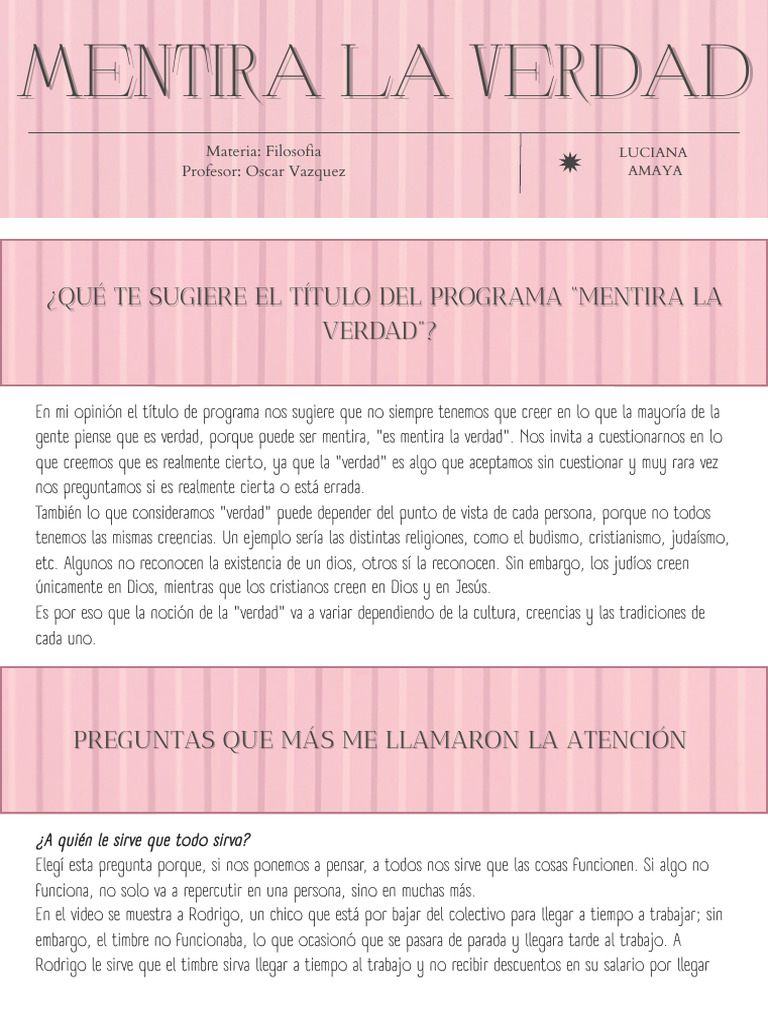 MENTIRA LA VERDAD

Materia: Filosofia
Profesor: Oscar Vazquez

LUCIANA
AMAYA

¿QUÉ TE SUGIERE EL TÍTULO DEL PROGRAMA "MENTIRA LA VERDAD"?

En mi opinión el título de programa nos sugiere que no siempre tenemos que creer en lo que la mayoría de la gente piense que es verdad, porque puede ser mentira, "es mentira la verdad". Nos invita a cuestionarnos en lo que creemos que es realmente cierto, ya que la "verdad" es algo que aceptamos sin cuestionar y muy rara vez nos preguntamos si es realmente cierta o está errada.
También lo que consideramos "verdad" puede depender del punto de vista de cada persona, porque no todos tenemos las mismas creencias. Un ejemplo sería las distintas religiones, como el budismo, cristianismo, judaísmo, etc. Algunos no reconocen la existencia de un dios, otros sí la reconocen. Sin embargo, los judíos creen únicamente en Dios, mientras que los cristianos creen en Dios y en Jesús.
Es por eso que la noción de la "verdad" va a variar dependiendo de la cultura, creencias y las tradiciones de cada uno.

PREGUNTAS QUE MÁS ME LLAMARON LA ATENCIÓN

¿A quién le sirve que todo sirva?
Elegí esta pregunta porque, si nos ponemos a pensar, a todos nos sirve que las cosas funcionen. Si algo no funciona, no solo va a repercutir en una persona, sino en muchas más.
En el video se muestra a Rodrigo, un chico que está por bajar del colectivo para llegar a tiempo a trabajar; sin embargo, el timbre no funcionaba, lo que ocasionó que se pasara de parada y llegara tarde al trabajo. A Rodrigo le sirve que el timbre sirva llegar a tiempo al trabajo y no recibir descuentos en su salario por llegar